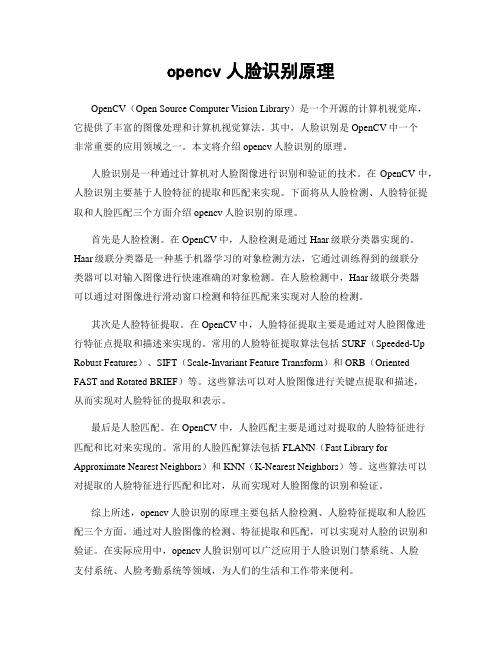 opencv 人脸识别原理

OpenCV（Open Source Computer Vision Library）是一个开源的计算机视觉库，它提供了丰富的图像处理和计算机视觉算法。其中，人脸识别是 OpenCV 中一个非常重要的应用领域之一。本文将介绍 opencv 人脸识别的原理。

人脸识别是一种通过计算机对人脸图像进行识别和验证的技术。在 OpenCV 中，人脸识别主要基于人脸特征的提取和匹配来实现。下面将从人脸检测、人脸特征提取和人脸匹配三个方面介绍 opencv 人脸识别的原理。

首先是人脸检测。在 OpenCV 中，人脸检测是通过 Haar 级联分类器实现的。Haar 级联分类器是一种基于机器学习的对象检测方法，它通过训练得到的级联分类器可以对输入图像进行快速准确的对象检测。在人脸检测中，Haar 级联分类器可以通过对图像进行滑动窗口检测和特征匹配来实现对人脸的检测。

其次是人脸特征提取。在 OpenCV 中，人脸特征提取主要是通过对人脸图像进行特征点提取和描述来实现的。常用的人脸特征提取算法包括 SURF（Speeded-Up Robust Features）、SIFT（Scale-Invariant Feature Transform）和 ORB（Oriented FAST and Rotated BRIEF）等。这些算法可以对人脸图像进行关键点提取和描述，从而实现对人脸特征的提取和表示。

最后是人脸匹配。在 OpenCV 中，人脸匹配主要是通过对提取的人脸特征进行匹配和比对来实现的。常用的人脸匹配算法包括 FLANN（Fast Library for Approximate Nearest Neighbors）和 KNN（K-Nearest Neighbors）等。这些算法可以对提取的人脸特征进行匹配和比对，从而实现对人脸图像的识别和验证。

综上所述，opencv 人脸识别的原理主要包括人脸检测、人脸特征提取和人脸匹配三个方面。通过对人脸图像的检测、特征提取和匹配，可以实现对人脸的识别和验证。在实际应用中，opencv 人脸识别可以广泛应用于人脸识别门禁系统、人脸支付系统、人脸考勤系统等领域，为人们的生活和工作带来便利。